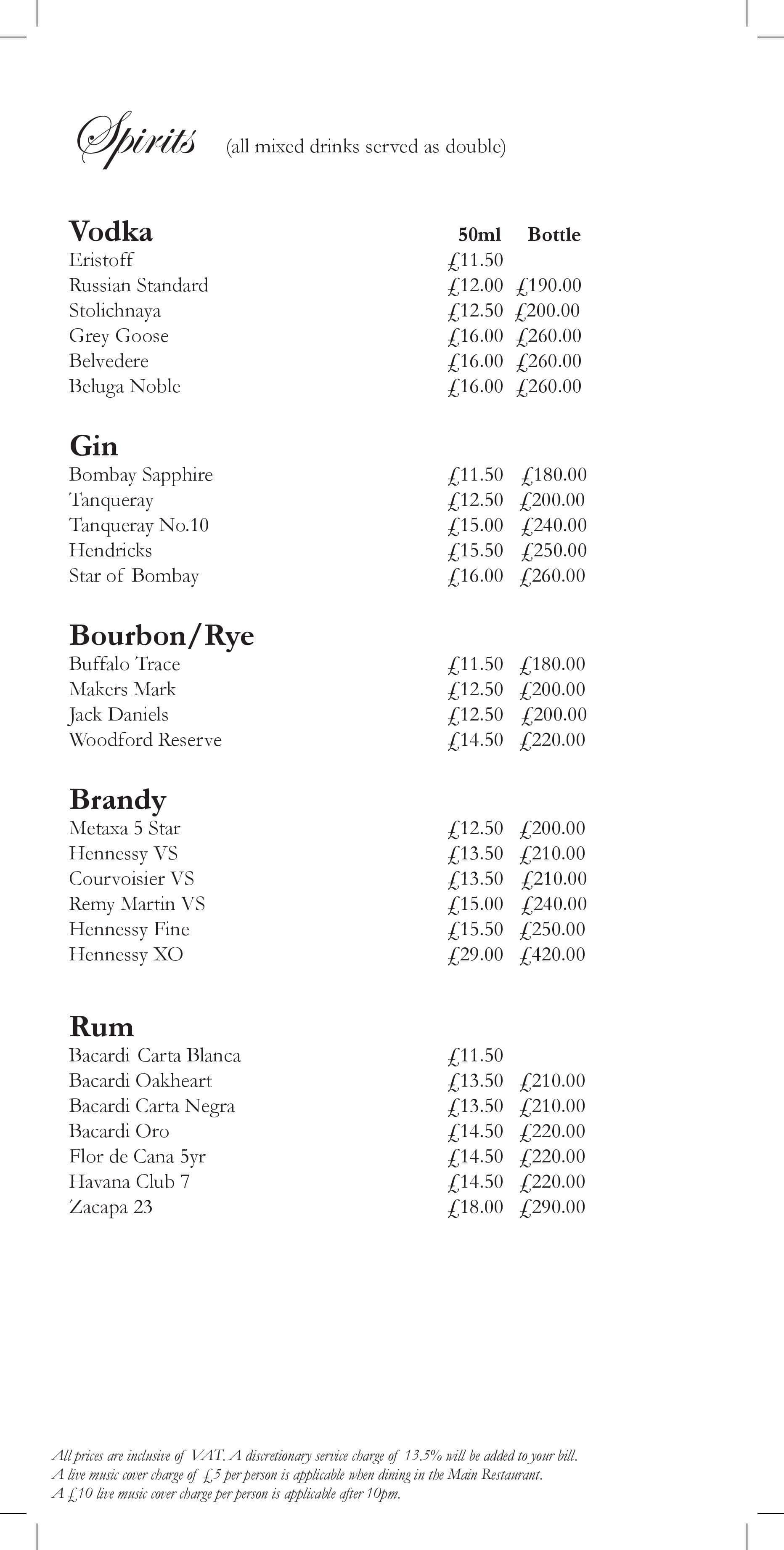 Spirits (all mixed drinks served as double)

Vodka 50ml Bottle
Eristoff £11.50
Russian Standard £12.00 £190.00
Stolichnaya £12.50 £200.00
Grey Goose £16.00 £260.00
Belvedere £16.00 £260.00
Beluga Noble £16.00 £260.00

Gin
Bombay Sapphire £11.50 £180.00
Tanqueray £12.50 £200.00
Tanqueray No.10 £15.00 £240.00
Hendricks £15.50 £250.00
Star of Bombay £16.00 £260.00

Bourbon/Rye
Buffalo Trace £11.50 £180.00
Makers Mark £12.50 £200.00
Jack Daniels £12.50 £200.00
Woodford Reserve £14.50 £220.00

Brandy
Metaxa 5 Star £12.50 £200.00
Hennessy VS £13.50 £210.00
Courvoisier VS £13.50 £210.00
Remy Martin VS £15.00 £240.00
Hennessy Fine £15.50 £250.00
Hennessy XO £29.00 £420.00

Rum
Bacardi Carta Blanca £11.50
Bacardi Oakheart £13.50 £210.00
Bacardi Carta Negra £13.50 £210.00
Bacardi Oro £14.50 £220.00
Flor de Cana 5yr £14.50 £220.00
Havana Club 7 £14.50 £220.00
Zacapa 23 £18.00 £290.00

All prices are inclusive of VAT. A discretionary service charge of 13.5% will be added to your bill.
A live music cover charge of £5 per person is applicable when dining in the Main Restaurant.
A £10 live music cover charge per person is applicable after 10pm.